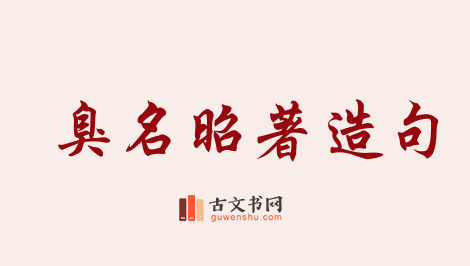 臭名昭著造句

古文书网
guwenshu.com